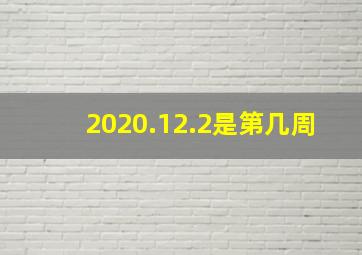 2020.12.2是第几周